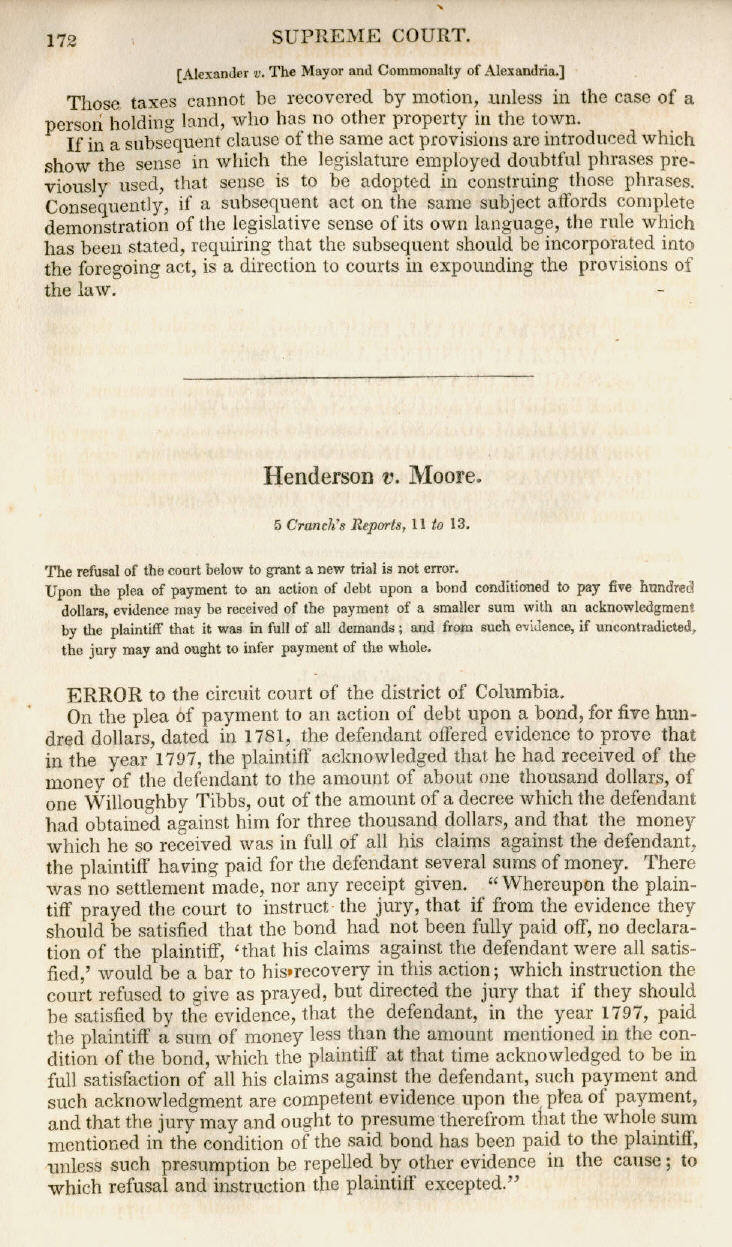 172 SUPREME COURT.

[Alexander v. The Mayor and Commonalty of Alexandria.]

Those taxes cannot be recovered by motion, unless in the case of a person holding land, who has no other property in the town.

If in a subsequent clause of the same act provisions are introduced which show the sense in which the legislature employed doubtful phrases previously used, that sense is to be adopted in construing those phrases. Consequently, if a subsequent act on the same subject affords complete demonstration of the legislative sense of its own language, the rule which has been stated, requiring that the subsequent should be incorporated into the foregoing act, is a direction to courts in expounding the provisions of the law.

Henderson v. Moore.

5 Cranch's Reports, 11 to 13.

The refusal of the court below to grant a new trial is not error.

Upon the plea of payment to an action of debt upon a bond conditioned to pay five hundred dollars, evidence may be received of the payment of a smaller sum with an acknowledgment by the plaintiff that it was in full of all demands; and from such evidence, if uncontradicted, the jury may and ought to infer payment of the whole.

ERROR to the circuit court of the district of Columbia.

On the plea of payment to an action of debt upon a bond, for five hundred dollars, dated in 1781, the defendant offered evidence to prove that in the year 1797, the plaintiff acknowledged that he had received of the money of the defendant to the amount of about one thousand dollars, of one Willoughby Tibbs, out of the amount of a decree which the defendant had obtained against him for three thousand dollars, and that the money which he so received was in full of all his claims against the defendant, the plaintiff having paid for the defendant several sums of money. There was no settlement made, nor any receipt given. "Whereupon the plaintiff prayed the court to instruct the jury, that if from the evidence they should be satisfied that the bond had not been fully paid off, no declaration of the plaintiff, 'that his claims against the defendant were all satisfied,' would be a bar to his recovery in this action; which instruction the court refused to give as prayed, but directed the jury that if they should be satisfied by the evidence, that the defendant, in the year 1797, paid the plaintiff a sum of money less than the amount mentioned in the condition of the bond, which the plaintiff at that time acknowledged to be in full satisfaction of all his claims against the defendant, such payment and such acknowledgment are competent evidence upon the plea of payment, and that the jury may and ought to presume therefrom that the whole sum mentioned in the condition of the said bond has been paid to the plaintiff, unless such presumption be repelled by other evidence in the cause; to which refusal and instruction the plaintiff excepted."